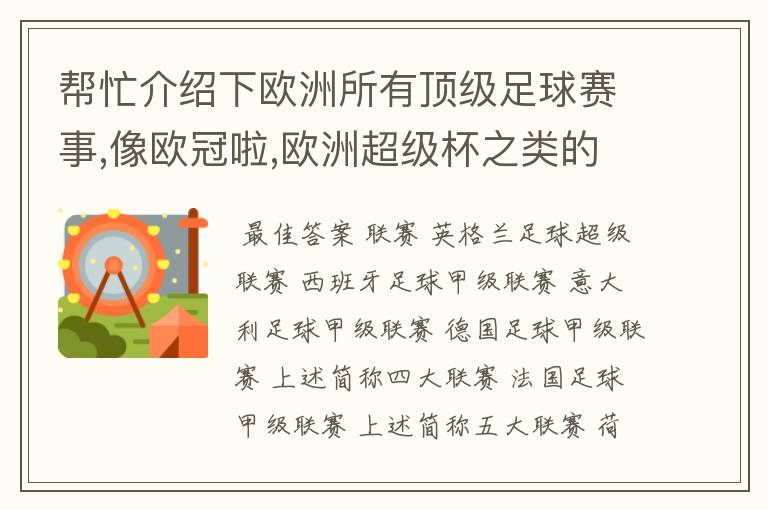 帮忙介绍下欧洲所有顶级足球赛事,像欧冠啦,欧洲超级杯之类的

最佳答案 联赛 英格兰足球超级联赛 西班牙足球甲级联赛 意大利足球甲级联赛 德国足球甲级联赛 上述简称四大联赛 法国足球甲级联赛 上述简称五大联赛 荷